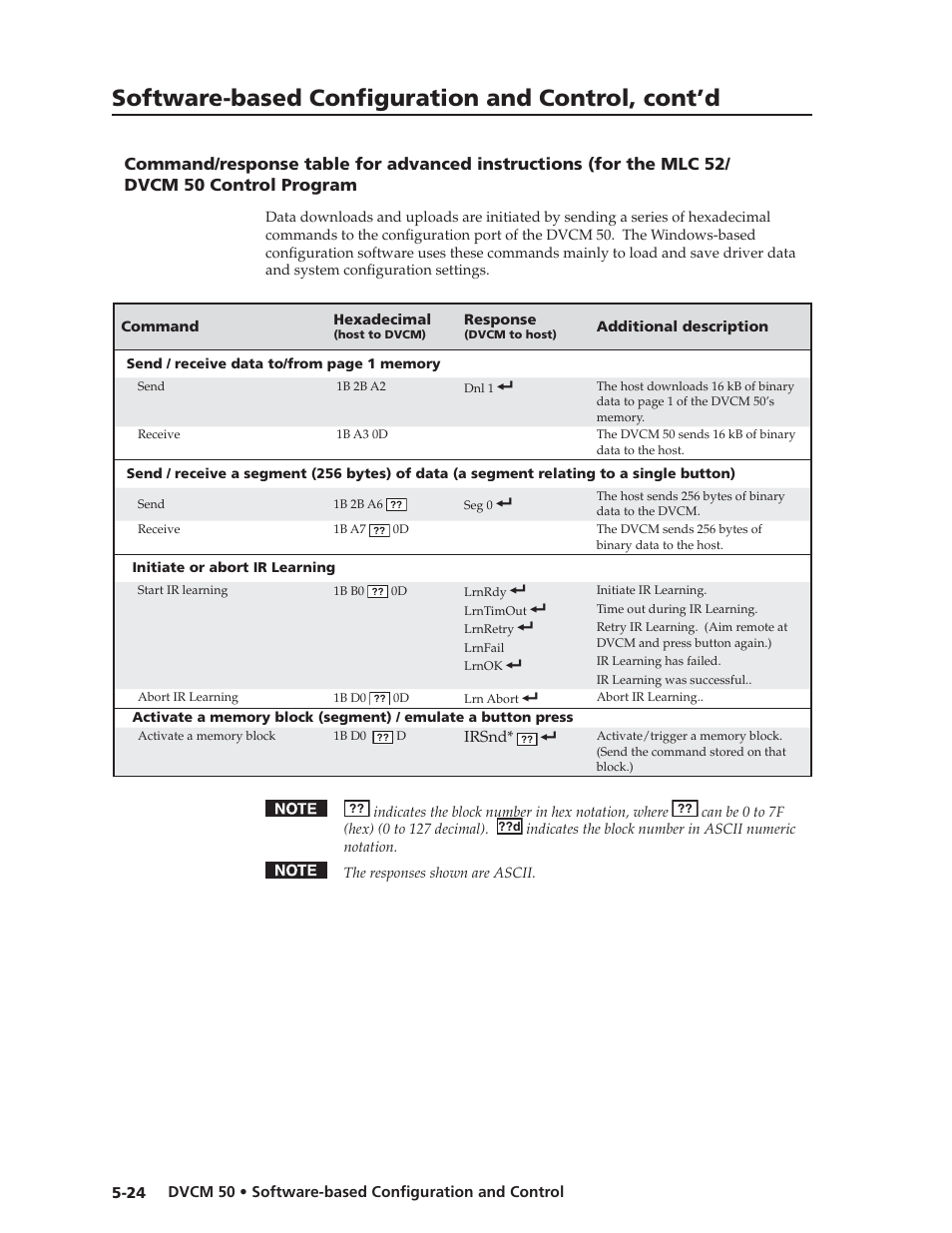 Software-based Configuration and Control, cont'd

Command/response table for advanced instructions (for the MLC 52/ DVCM 50 Control Program

Data downloads and uploads are initiated by sending a series of hexadecimal commands to the configuration port of the DVCM 50. The Windows-based configuration software uses these commands mainly to load and save driver data and system configuration settings.

| Command | Hexadecimal (host to DVCM) | Response (DVCM to host) | Additional description |
|---|---|---|---|
| Send / receive data to/from page 1 memory | | | |
| Send | 1B 2B A2 | Dnl 1 ↵ | The host downloads 16 kB of binary data to page 1 of the DVCM 50's memory. |
| Receive | 1B A3 0D | | The DVCM 50 sends 16 kB of binary data to the host. |
| Send / receive a segment (256 bytes) of data (a segment relating to a single button) | | | |
| Send | 1B 2B A6 ?? | Seg 0 ↵ | The host sends 256 bytes of binary data to the DVCM. |
| Receive | 1B A7 ?? 0D | | The DVCM sends 256 bytes of binary data to the host. |
| Initiate or abort IR Learning | | | |
| Start IR learning | 1B B0 ?? 0D | LrnRdy ↵ | Initiate IR Learning. |
| | | LrnTimOut ↵ | Time out during IR Learning. |
| | | LrnRetry ↵ | Retry IR Learning. (Aim remote at DVCM and press button again.) |
| | | LrnFail | IR Learning has failed. |
| | | LrnOK ↵ | IR Learning was successful.. |
| Abort IR Learning | 1B D0 ?? 0D | Lrn Abort ↵ | Abort IR Learning.. |
| Activate a memory block (segment) / emulate a button press | | | |
| Activate a memory block | 1B D0 ?? D | IRSnd* ?? ↵ | Activate/trigger a memory block. (Send the command stored on that block.) |

NOTE ?? indicates the block number in hex notation, where ?? can be 0 to 7F (hex) (0 to 127 decimal). ??d indicates the block number in ASCII numeric notation.

NOTE The responses shown are ASCII.

5-24 DVCM 50 • Software-based Configuration and Control